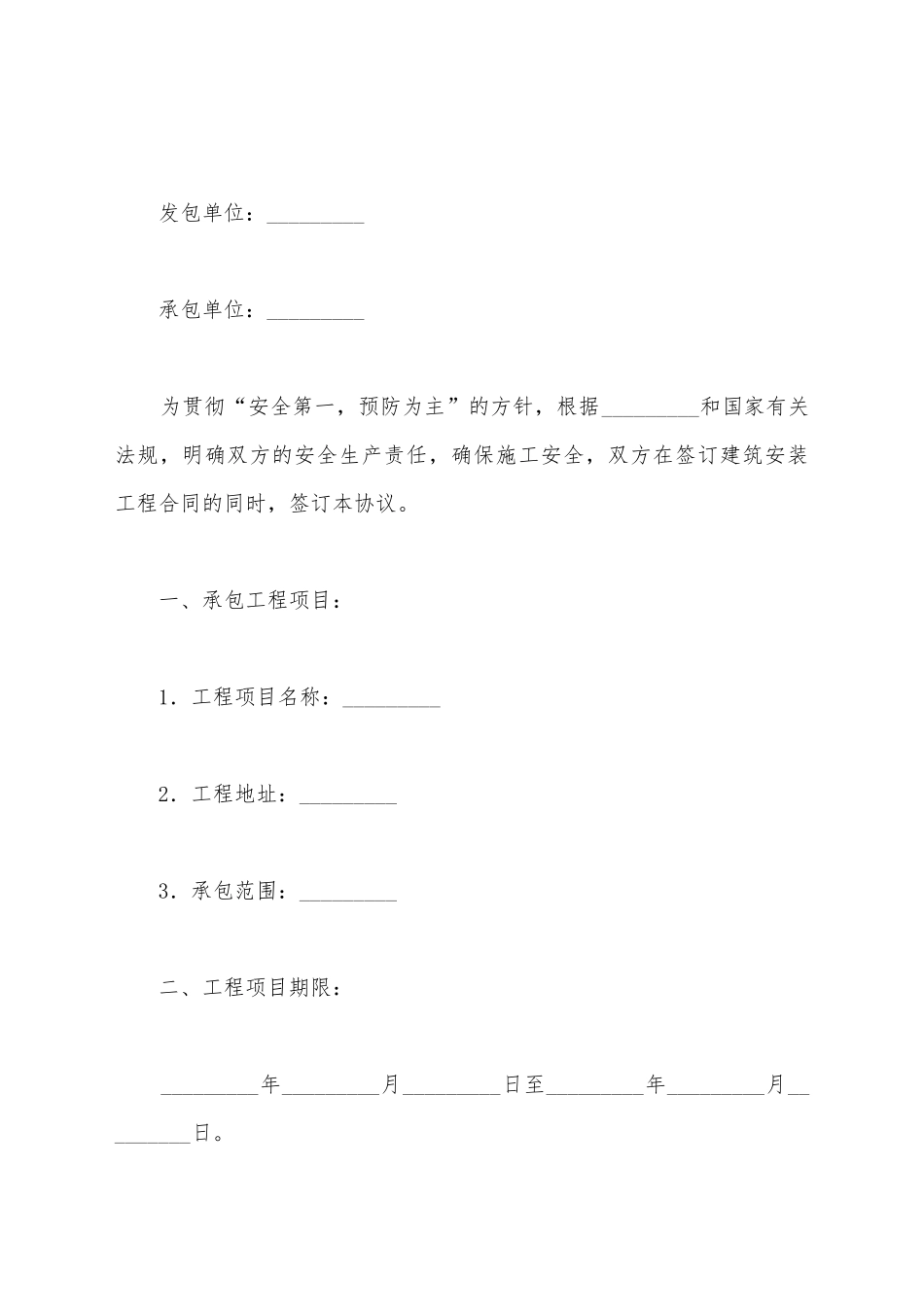 发包单位：_________

承包单位：_________

为贯彻“安全第一，预防为主”的方针，根据_________和国家有关法规，明确双方的安全生产责任，确保施工安全，双方在签订建筑安装工程合同的同时，签订本协议。

一、承包工程项目：

1．工程项目名称：_________

2．工程地址：_________

3．承包范围：_________

二、工程项目期限：

_________年_________月_________日至_________年_________月_________日。